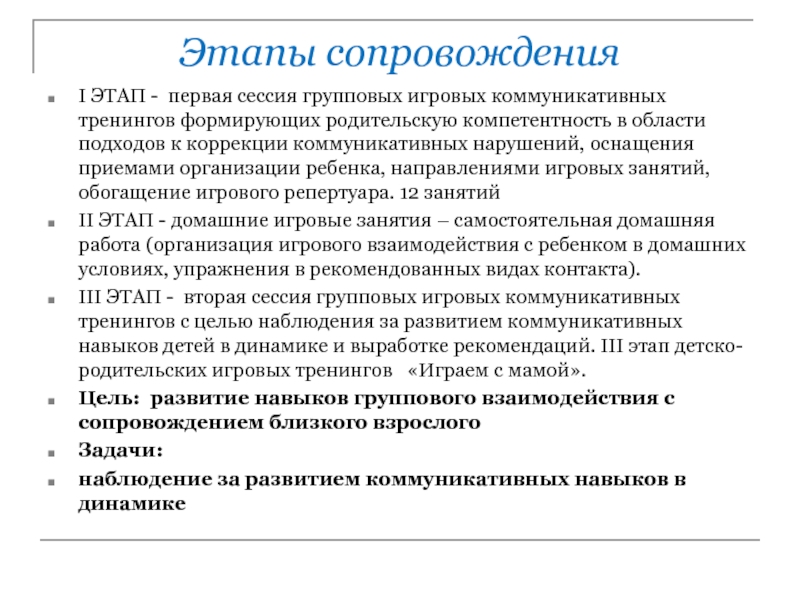 Этапы сопровождения

I ЭТАП - первая сессия групповых игровых коммуникативных тренингов формирующих родительскую компетентность в области подходов к коррекции коммуникативных нарушений, оснащения приемами организации ребенка, направлениями игровых занятий, обогащение игрового репертуара. 12 занятий

II ЭТАП - домашние игровые занятия – самостоятельная домашняя работа (организация игрового взаимодействия с ребенком в домашних условиях, упражнения в рекомендованных видах контакта).

III ЭТАП - вторая сессия групповых игровых коммуникативных тренингов с целью наблюдения за развитием коммуникативных навыков детей в динамике и выработке рекомендаций. III этап детско-родительских игровых тренингов «Играем с мамой».

Цель: развитие навыков группового взаимодействия с сопровождением близкого взрослого

Задачи:

наблюдение за развитием коммуникативных навыков в динамике